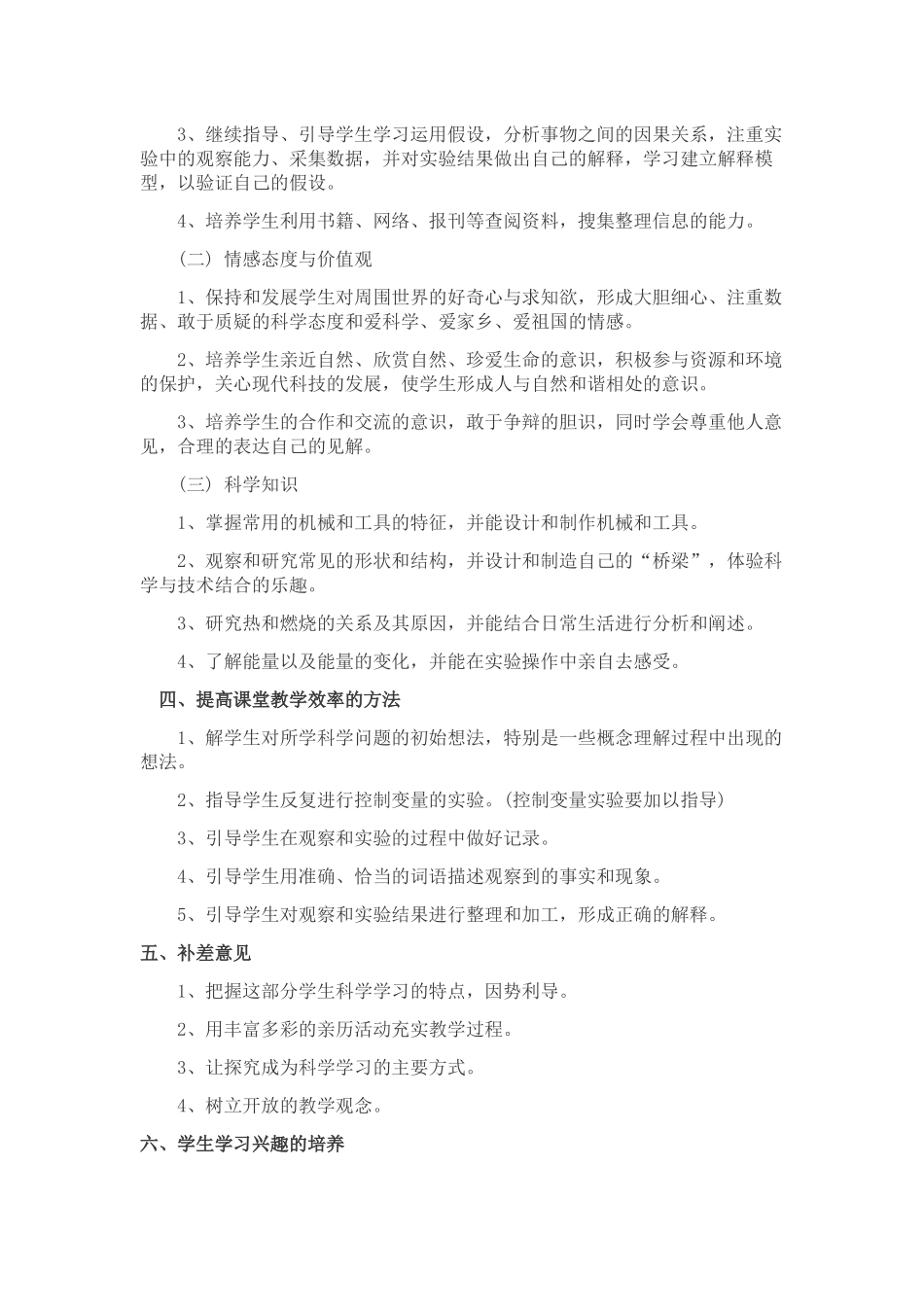 3、继续指导、引导学生学习运用假设，分析事物之间的因果关系，注重实验中的观察能力、采集数据，并对实验结果做出自己的解释，学习建立解释模型，以验证自己的假设。

4、培养学生利用书籍、网络、报刊等查阅资料，搜集整理信息的能力。

（二）情感态度与价值观

1、保持和发展学生对周围世界的好奇心与求知欲，形成大胆细心、注重数据、敢于质疑的科学态度和爱科学、爱家乡、爱祖国的情感。

2、培养学生亲近自然、欣赏自然、珍爱生命的意识，积极参与资源和环境的保护，关心现代科技的发展，使学生形成人与自然和谐相处的意识。

3、培养学生的合作和交流的意识，敢于争辩的胆识，同时学会尊重他人意见，合理的表达自己的见解。

（三）科学知识

1、掌握常用的机械和工具的特征，并能设计和制作机械和工具。

2、观察和研究常见的形状和结构，并设计和制造自己的“桥梁”，体验科学与技术结合的乐趣。

3、研究热和燃烧的关系及其原因，并能结合日常生活进行分析和阐述。

4、了解能量以及能量的变化，并能在实验操作中亲自去感受。

四、提高课堂教学效率的方法

1、解学生对所学科学问题的初始想法，特别是一些概念理解过程中出现的想法。

2、指导学生反复进行控制变量的实验。(控制变量实验要加以指导)

3、引导学生在观察和实验的过程中做好记录。

4、引导学生用准确、恰当的词语描述观察到的事实和现象。

5、引导学生对观察和实验结果进行整理和加工，形成正确的解释。

五、补差意见

1、把握这部分学生科学学习的特点，因势利导。

2、用丰富多彩的亲历活动充实教学过程。

3、让探究成为科学学习的主要方式。

4、树立开放的教学观念。

六、学生学习兴趣的培养